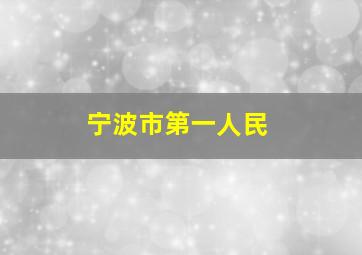 宁波市第一人民